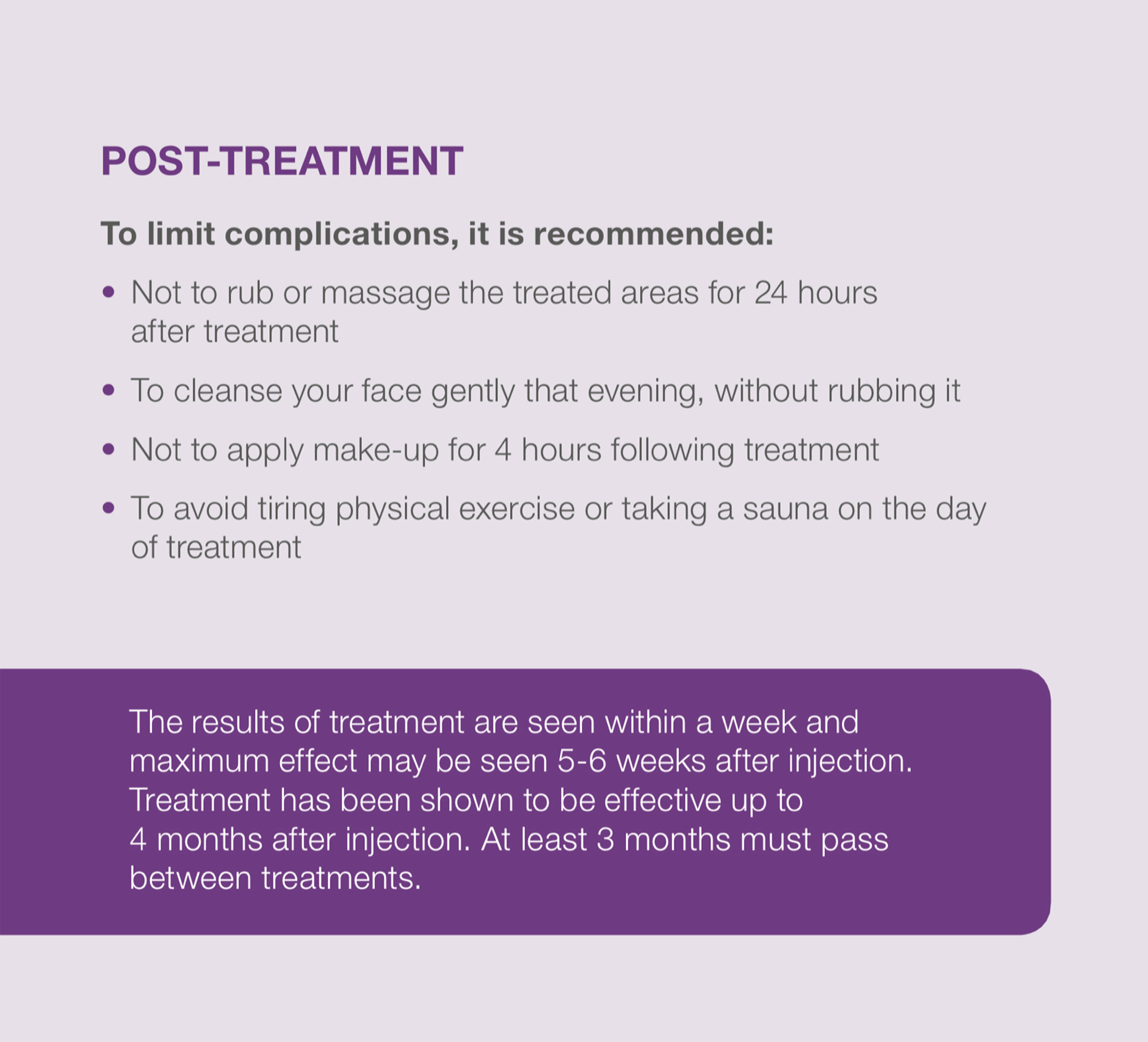 POST-TREATMENT

To limit complications, it is recommended:

• Not to rub or massage the treated areas for 24 hours after treatment

• To cleanse your face gently that evening, without rubbing it

• Not to apply make-up for 4 hours following treatment

• To avoid tiring physical exercise or taking a sauna on the day of treatment

The results of treatment are seen within a week and maximum effect may be seen 5-6 weeks after injection. Treatment has been shown to be effective up to 4 months after injection. At least 3 months must pass between treatments.